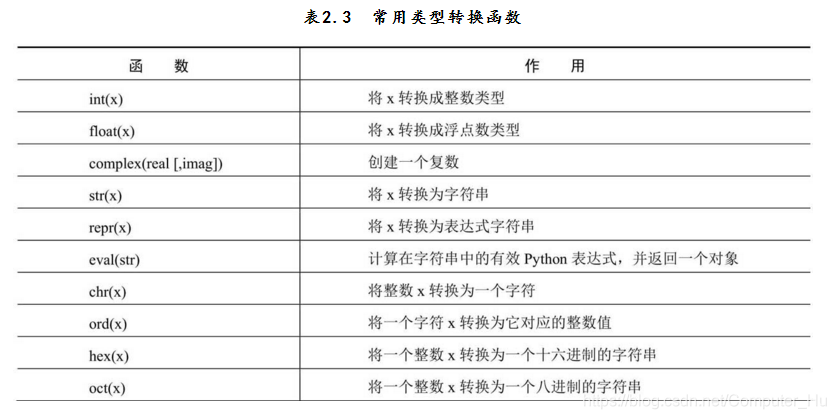 表2.3 常用类型转换函数

| 函 数 | 作 用 |
|---|---|
| int(x) | 将 x 转换成整数类型 |
| float(x) | 将 x 转换成浮点数类型 |
| complex(real [,imag]) | 创建一个复数 |
| str(x) | 将 x 转换为字符串 |
| repr(x) | 将 x 转换为表达式字符串 |
| eval(str) | 计算在字符串中的有效 Python 表达式，并返回一个对象 |
| chr(x) | 将整数 x 转换为一个字符 |
| ord(x) | 将一个字符 x 转换为它对应的整数值 |
| hex(x) | 将一个整数 x 转换为一个十六进制的字符串 |
| oct(x) | 将一个整数 x 转换为一个八进制的字符串 |

https://blog.csdn.net/Computer_Hu